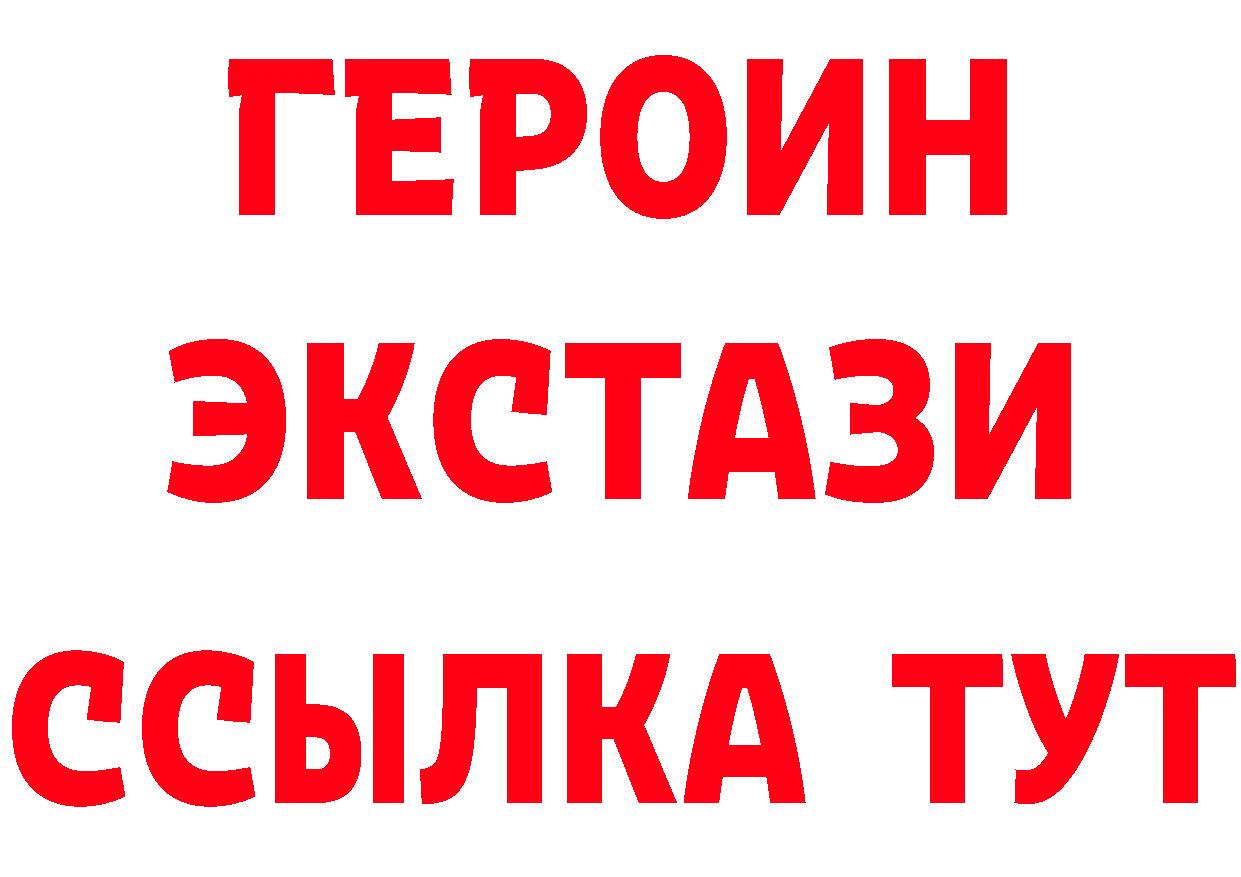 ГЕРОИН
ЭКСТАЗИ
ССЫЛКА ТУТ